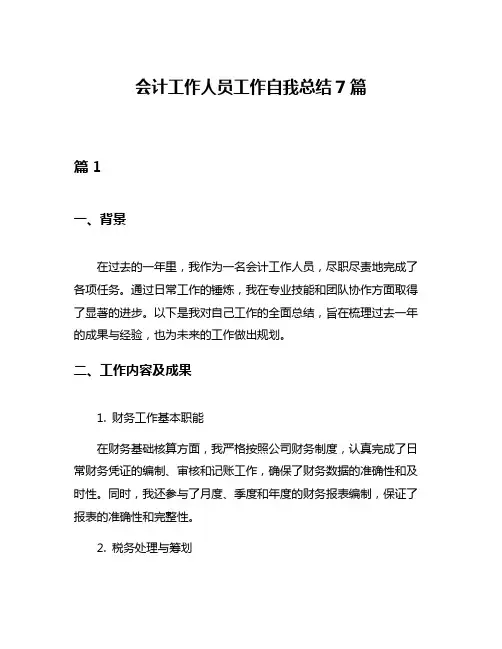 会计工作人员工作自我总结7篇

篇1

一、背景

在过去的一年里，我作为一名会计工作人员，尽职尽责地完成了各项任务。通过日常工作的锤炼，我在专业技能和团队协作方面取得了显著的进步。以下是我对自己工作的全面总结，旨在梳理过去一年的成果与经验，也为未来的工作做出规划。

二、工作内容及成果

1. 财务工作基本职能

在财务基础核算方面，我严格按照公司财务制度，认真完成了日常财务凭证的编制、审核和记账工作，确保了财务数据的准确性和及时性。同时，我还参与了月度、季度和年度的财务报表编制，保证了报表的准确性和完整性。

2. 税务处理与筹划